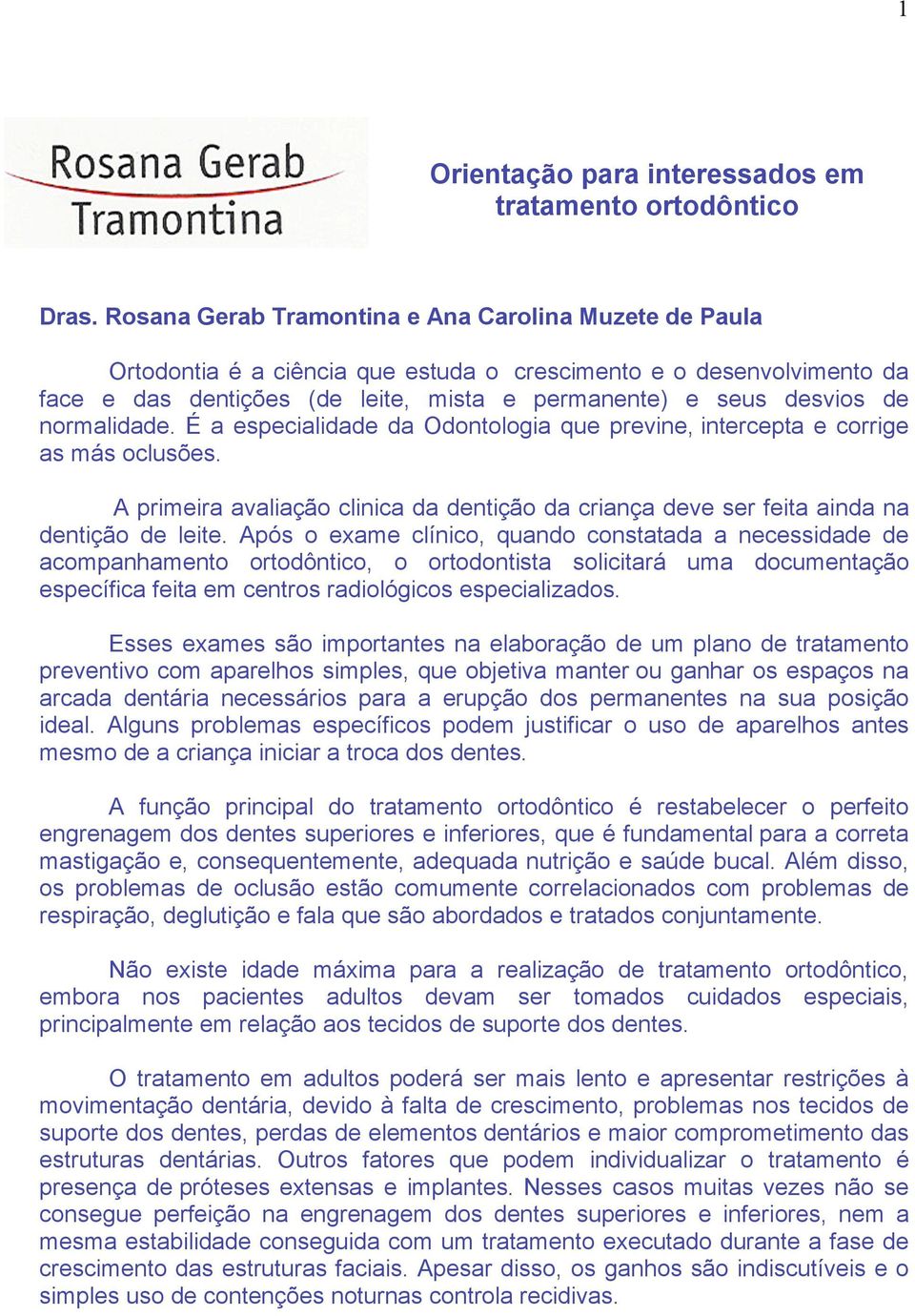 1

Rosana Gerab Tramontina

Orientação para interessados em tratamento ortodôntico

Dras. Rosana Gerab Tramontina e Ana Carolina Muzete de Paula

Ortodontia é a ciência que estuda o crescimento e o desenvolvimento da face e das dentições (de leite, mista e permanente) e seus desvios de normalidade. É a especialidade da Odontologia que previne, intercepta e corrige as más oclusões.

A primeira avaliação clinica da dentição da criança deve ser feita ainda na dentição de leite. Após o exame clínico, quando constatada a necessidade de acompanhamento ortodôntico, o ortodontista solicitará uma documentação específica feita em centros radiológicos especializados.

Esses exames são importantes na elaboração de um plano de tratamento preventivo com aparelhos simples, que objetiva manter ou ganhar os espaços na arcada dentária necessários para a erupção dos permanentes na sua posição ideal. Alguns problemas específicos podem justificar o uso de aparelhos antes mesmo de a criança iniciar a troca dos dentes.

A função principal do tratamento ortodôntico é restabelecer o perfeito engrenagem dos dentes superiores e inferiores, que é fundamental para a correta mastigação e, consequentemente, adequada nutrição e saúde bucal. Além disso, os problemas de oclusão estão comumente correlacionados com problemas de respiração, deglutição e fala que são abordados e tratados conjuntamente.

Não existe idade máxima para a realização de tratamento ortodôntico, embora nos pacientes adultos devam ser tomados cuidados especiais, principalmente em relação aos tecidos de suporte dos dentes.

O tratamento em adultos poderá ser mais lento e apresentar restrições à movimentação dentária, devido à falta de crescimento, problemas nos tecidos de suporte dos dentes, perdas de elementos dentários e maior comprometimento das estruturas dentárias. Outros fatores que podem individualizar o tratamento é presença de próteses extensas e implantes. Nesses casos muitas vezes não se consegue perfeição na engrenagem dos dentes superiores e inferiores, nem a mesma estabilidade conseguida com um tratamento executado durante a fase de crescimento das estruturas faciais. Apesar disso, os ganhos são indiscutíveis e o simples uso de contenções noturnas controla recidivas.